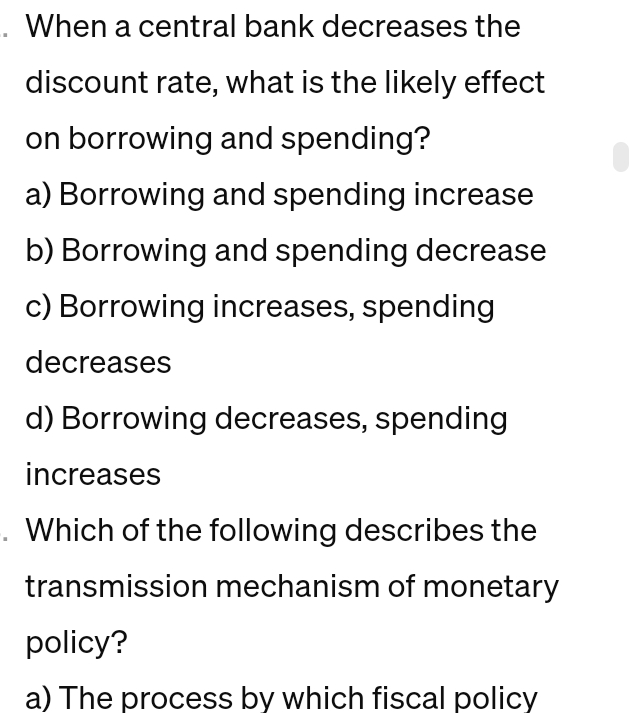 . When a central bank decreases the discount rate, what is the likely effect on borrowing and spending?

a) Borrowing and spending increase

b) Borrowing and spending decrease

c) Borrowing increases, spending decreases

d) Borrowing decreases, spending increases

. Which of the following describes the transmission mechanism of monetary policy?

a) The process by which fiscal policy